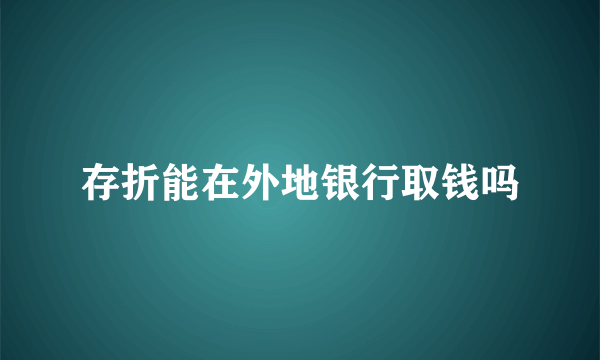 存折能在外地银行取钱吗